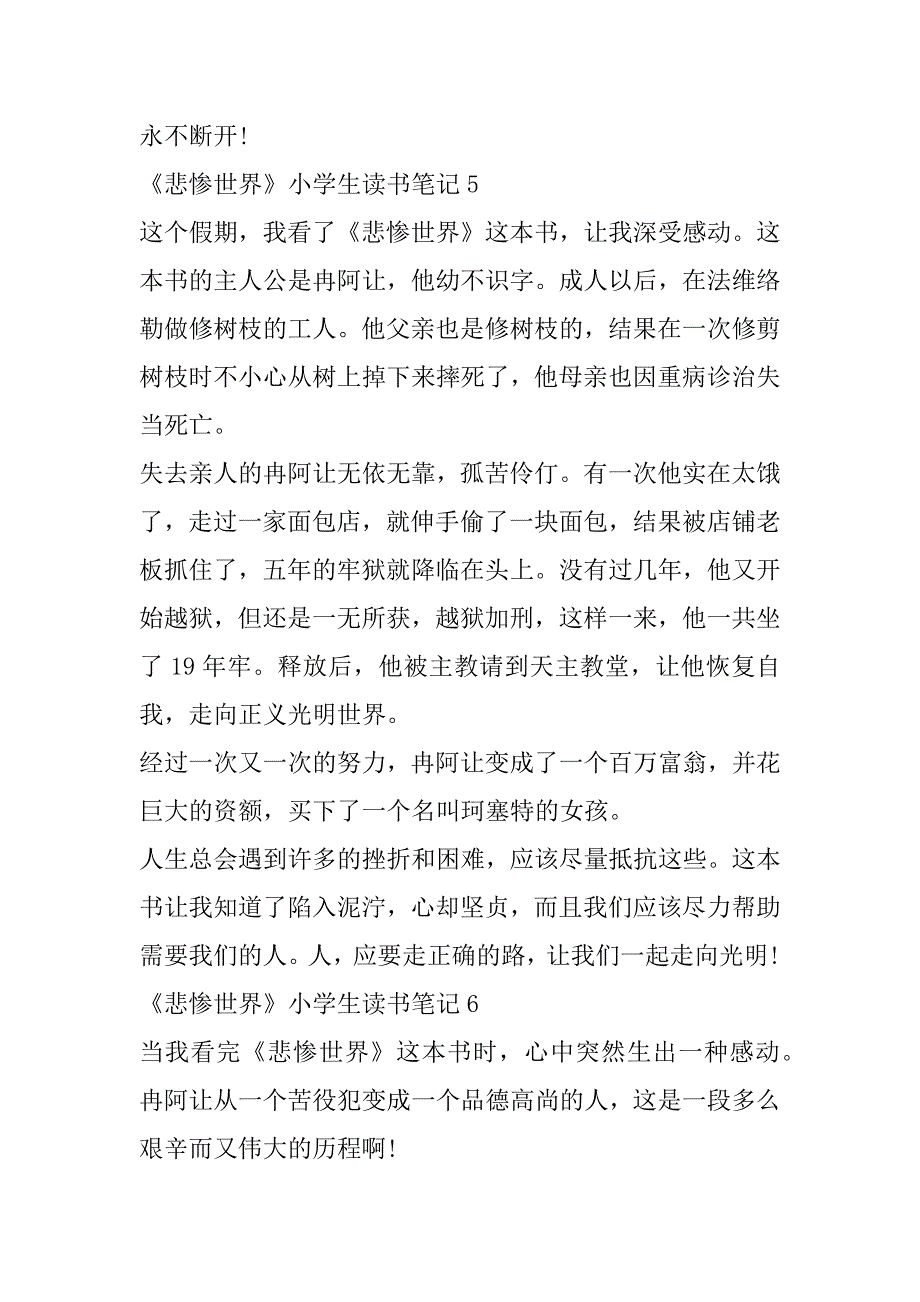 永不断开!

《悲惨世界》小学生读书笔记 5

这个假期，我看了《悲惨世界》这本书，让我深受感动。这本书的主人公是冉阿让，他幼不识字。成人以后，在法维络勒做修树枝的工人。他父亲也是修树枝的，结果在一次修剪树枝时不小心从树上掉下来摔死了，他母亲也因重病诊治失当死亡。

失去亲人的冉阿让无依无靠，孤苦伶仃。有一次他实在太饿了，走过一家面包店，就伸手偷了一块面包，结果被店铺老板抓住了，五年的牢狱就降临在头上。没有过几年，他又开始越狱，但还是一无所获，越狱加刑，这样一来，他一共坐了 19 年牢。释放后，他被主教请到天主教堂，让他恢复自我，走向正义光明世界。

经过一次又一次的努力，冉阿让变成了一个百万富翁，并花巨大的资额，买下了一个名叫珂塞特的女孩。

人生总会遇到许多的挫折和困难，应该尽量抵抗这些。这本书让我知道了陷入泥泞，心却坚贞，而且我们应该尽力帮助需要我们的人。人，应要走正确的路，让我们一起走向光明!

《悲惨世界》小学生读书笔记 6

当我看完《悲惨世界》这本书时，心中突然生出一种感动。冉阿让从一个苦役犯变成一个品德高尚的人，这是一段多么艰辛而又伟大的历程啊!